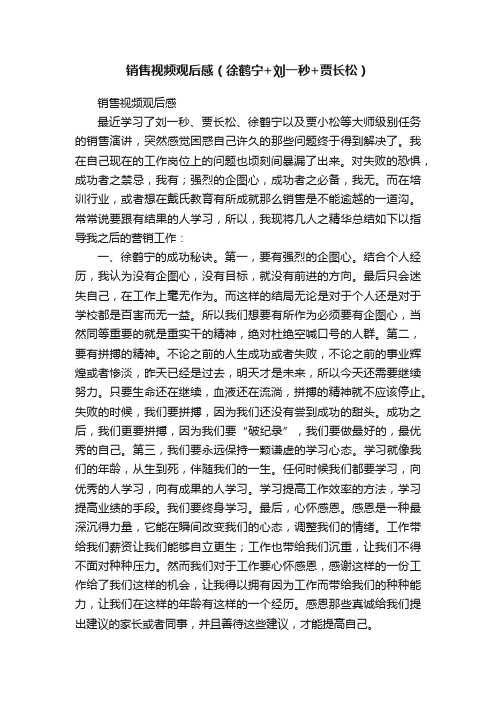 销售视频观后感（徐鹤宁+刘一秒+贾长松）

销售视频观后感

最近学习了刘一秒、贾长松、徐鹤宁以及贾小松等大师级别任务的销售演讲，突然感觉困惑自己许久的那些问题终于得到解决了。我在自己现在的工作岗位上的问题也顷刻间暴漏了出来。对失败的恐惧，成功者之禁忌，我有；强烈的企图心，成功者之必备，我无。而在培训行业，或者想在戴氏教育有所成就那么销售是不能逾越的一道沟。常常说要跟有结果的人学习，所以，我现将几人之精华总结如下以指导我之后的营销工作：

一、徐鹤宁的成功秘诀。第一，要有强烈的企图心。结合个人经历，我认为没有企图心，没有目标，就没有前进的方向。最后只会迷失自己，在工作上毫无作为。而这样的结局无论是对于个人还是对于学校都是百害而无一益。所以我们想要有所作为必须要有企图心，当然同等重要的就是重实干的精神，绝对杜绝空喊口号的人群。第二，要有拼搏的精神。不论之前的人生成功或者失败，不论之前的事业辉煌或者惨淡，昨天已经是过去，明天才是未来，所以今天还需要继续努力。只要生命还在继续，血液还在流淌，拼搏的精神就不应该停止。失败的时候，我们要拼搏，因为我们还没有尝到成功的甜头。成功之后，我们更要拼搏，因为我们要“破纪录”，我们要做最好的，最优秀的自己。第三，我们要永远保持一颗谦虚的学习心态。学习就像我们的年龄，从生到死，伴随我们的一生。任何时候我们都要学习，向优秀的人学习，向有成果的人学习。学习提高工作效率的方法，学习提高业绩的手段。我们要终身学习。最后，心怀感恩。感恩是一种最深沉得力量，它能在瞬间改变我们的心态，调整我们的情绪。工作带给我们薪资让我们能够自立更生；工作也带给我们沉重，让我们不得不面对种种压力。然而我们对于工作要心怀感恩，感谢这样的一份工作给了我们这样的机会，让我得以拥有因为工作而带给我们的种种能力，让我们在这样的年龄有这样的一个经历。感恩那些真诚给我们提出建议的家长或者同事，并且善待这些建议，才能提高自己。